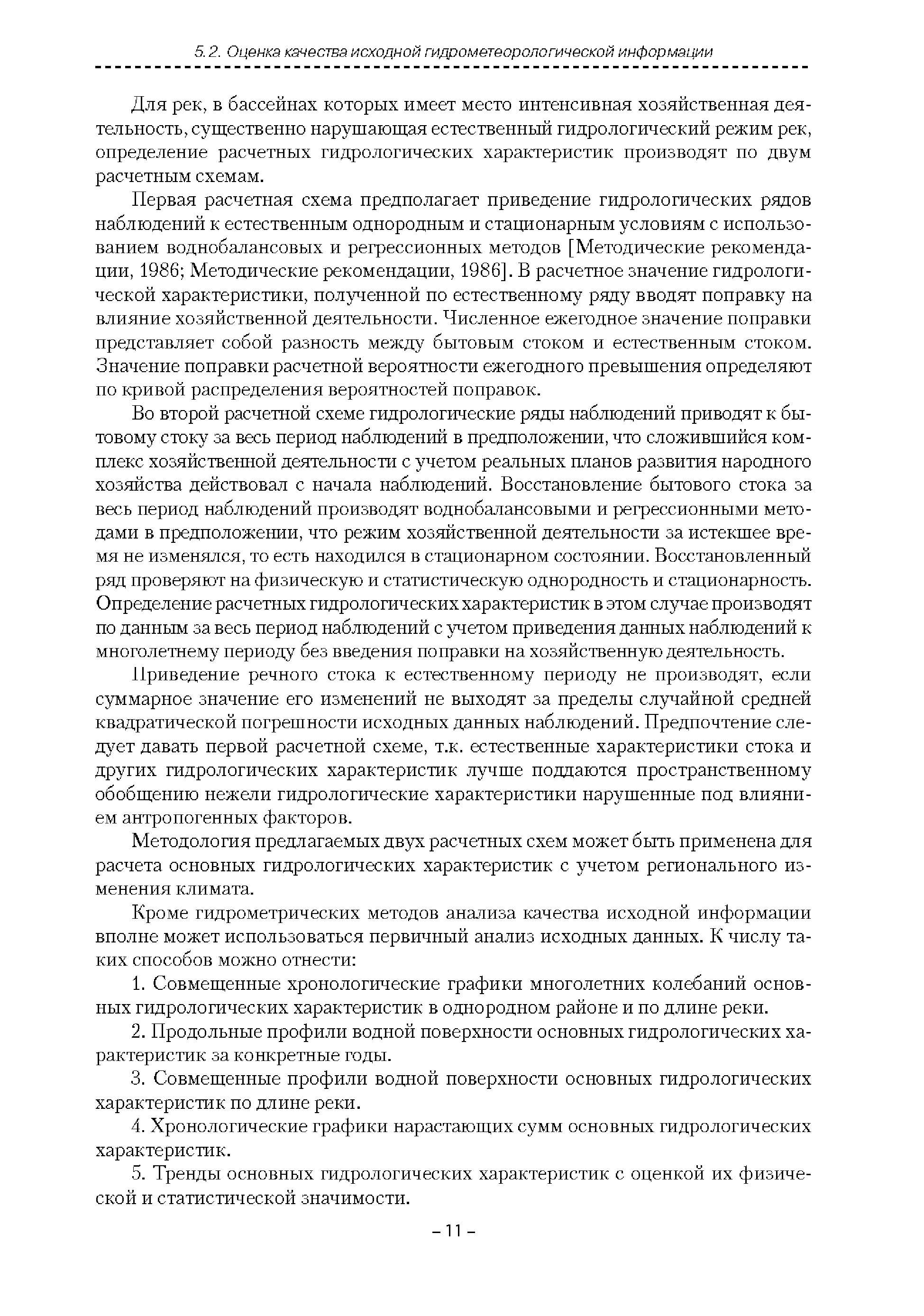 5.2. Оценка качества исходной гидрометеорологической информации

Для рек, в бассейнах которых имеет место интенсивная хозяйственная деятельность, существенно нарушающая естественный гидрологический режим рек, определение расчетных гидрологических характеристик производят по двум расчетным схемам.

Первая расчетная схема предполагает приведение гидрологических рядов наблюдений к естественным однородным и стационарным условиям с использованием воднобалансовых и регрессионных методов [Методические рекомендации, 1986; Методические рекомендации, 1986]. В расчетное значение гидрологической характеристики, полученной по естественному ряду вводят поправку на влияние хозяйственной деятельности. Численное ежегодное значение поправки представляет собой разность между бытовым стоком и естественным стоком. Значение поправки расчетной вероятности ежегодного превышения определяют по кривой распределения вероятностей поправок.

Во второй расчетной схеме гидрологические ряды наблюдений приводят к бытовому стоку за весь период наблюдений в предположении, что сложившийся комплекс хозяйственной деятельности с учетом реальных планов развития народного хозяйства действовал с начала наблюдений. Восстановление бытового стока за весь период наблюдений производят воднобалансовыми и регрессионными методами в предположении, что режим хозяйственной деятельности за истекшее время не изменялся, то есть находился в стационарном состоянии. Восстановленный ряд проверяют на физическую и статистическую однородность и стационарность. Определение расчетных гидрологических характеристик в этом случае производят по данным за весь период наблюдений с учетом приведения данных наблюдений к многолетнему периоду без введения поправки на хозяйственную деятельность.

Приведение речного стока к естественному периоду не производят, если суммарное значение его изменений не выходят за пределы случайной средней квадратической погрешности исходных данных наблюдений. Предпочтение следует давать первой расчетной схеме, т.к. естественные характеристики стока и других гидрологических характеристик лучше поддаются пространственному обобщению нежели гидрологические характеристики нарушенные под влиянием антропогенных факторов.

Методология предлагаемых двух расчетных схем может быть применена для расчета основных гидрологических характеристик с учетом регионального изменения климата.

Кроме гидрометрических методов анализа качества исходной информации вполне может использоваться первичный анализ исходных данных. К числу таких способов можно отнести:

1. Совмещенные хронологические графики многолетних колебаний основных гидрологических характеристик в однородном районе и по длине реки.

2. Продольные профили водной поверхности основных гидрологических характеристик за конкретные годы.

3. Совмещенные профили водной поверхности основных гидрологических характеристик по длине реки.

4. Хронологические графики нарастающих сумм основных гидрологических характеристик.

5. Тренды основных гидрологических характеристик с оценкой их физической и статистической значимости.

– 11 –